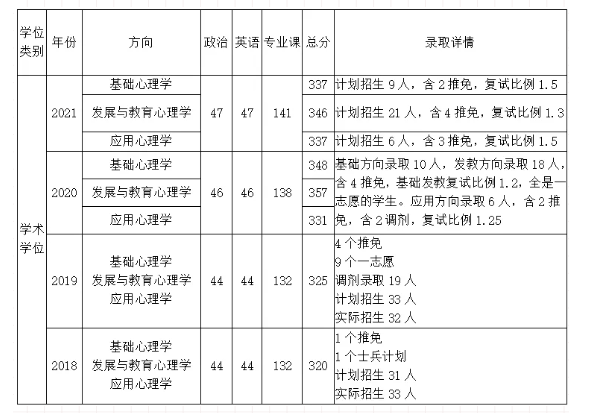 | 学位类别 | 年份 | 方向 | 政治 | 英语 | 专业课 | 总分 | 录取详情 |
|---|---|---|---|---|---|---|---|
| 学术学位 | 2021 | 基础心理学 | 47 | 47 | 141 | 337 | 计划招生 9 人，含 2 推免，复试比例 1.5 |
| | | 发展与教育心理学 | | | | 346 | 计划招生 21 人，含 4 推免，复试比例 1.3 |
| | | 应用心理学 | | | | 337 | 计划招生 6 人，含 3 推免，复试比例 1.5 |
| | 2020 | 基础心理学 | 46 | 46 | 138 | 348 | 基础方向录取 10 人，发教方向录取 18 人，含 4 推免，基础发教复试比例 1.2，全是一志愿的学生。应用方向录取 6 人，含 2 推免，含 2 调剂，复试比例 1.25 |
| | | 发展与教育心理学 | | | | 357 | |
| | | 应用心理学 | | | | 331 | |
| | 2019 | 基础心理学 发展与教育心理学 应用心理学 | 44 | 44 | 132 | 325 | 4 个推免 9 个一志愿 调剂录取 19 人 计划招生 33 人 实际招生 32 人 |
| | 2018 | 基础心理学 发展与教育心理学 应用心理学 | 44 | 44 | 132 | 320 | 1 个推免 1 个士兵计划 计划招生 31 人 实际招生 33 人 |